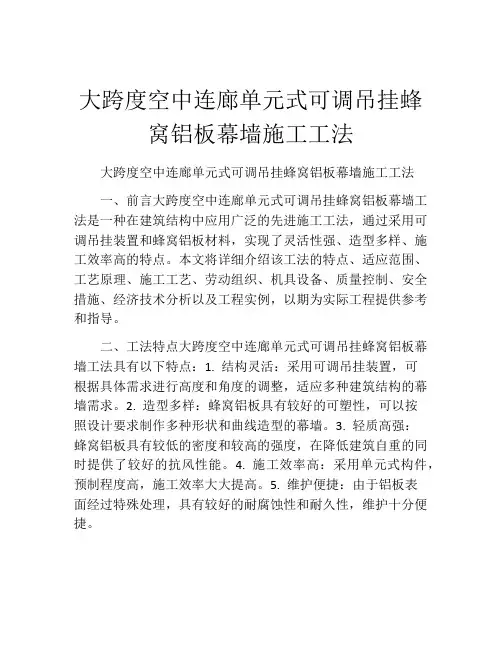 大跨度空中连廊单元式可调吊挂蜂窝铝板幕墙施工工法

大跨度空中连廊单元式可调吊挂蜂窝铝板幕墙施工工法

一、前言大跨度空中连廊单元式可调吊挂蜂窝铝板幕墙工法是一种在建筑结构中应用广泛的先进施工工法，通过采用可调吊挂装置和蜂窝铝板材料，实现了灵活性强、造型多样、施工效率高的特点。本文将详细介绍该工法的特点、适应范围、工艺原理、施工工艺、劳动组织、机具设备、质量控制、安全措施、经济技术分析以及工程实例，以期为实际工程提供参考和指导。

二、工法特点大跨度空中连廊单元式可调吊挂蜂窝铝板幕墙工法具有以下特点：1. 结构灵活：采用可调吊挂装置，可根据具体需求进行高度和角度的调整，适应多种建筑结构的幕墙需求。2. 造型多样：蜂窝铝板具有较好的可塑性，可以按照设计要求制作多种形状和曲线造型的幕墙。3. 轻质高强：蜂窝铝板具有较低的密度和较高的强度，在降低建筑自重的同时提供了较好的抗风性能。4. 施工效率高：采用单元式构件，预制程度高，施工效率大大提高。5. 维护便捷：由于铝板表面经过特殊处理，具有较好的耐腐蚀性和耐久性，维护十分便捷。